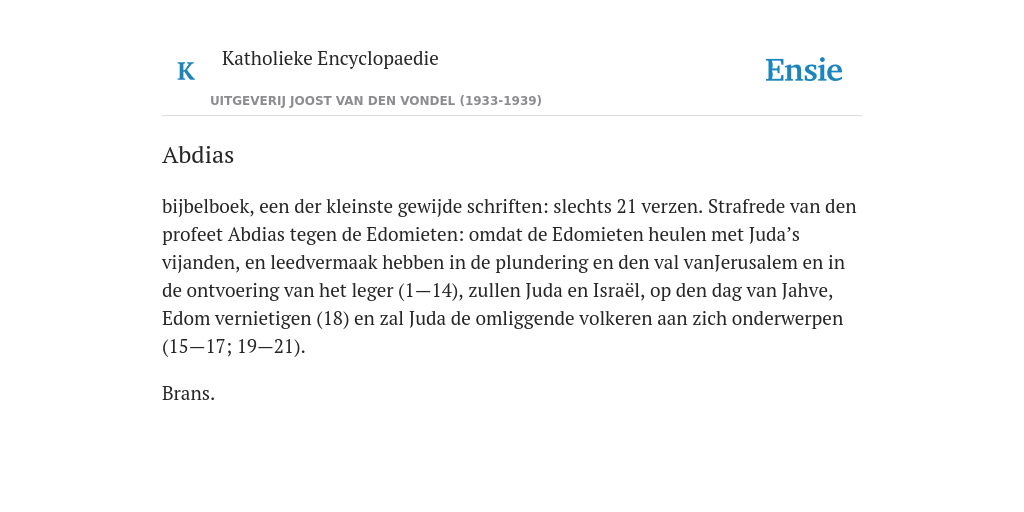 K Katholieke Encyclopaedie

Ensie

UITGEVERIJ JOOST VAN DEN VONDEL (1933-1939)

Abdias

bijbelboek, een der kleinste gewijde schriften: slechts 21 verzen. Strafrede van den profeet Abdias tegen de Edomieten: omdat de Edomieten heulen met Juda’s vijanden, en leedvermaak hebben in de plundering en den val vanJerusalem en in de ontvoering van het leger (1—14), zullen Juda en Israël, op den dag van Jahve, Edom vernietigen (18) en zal Juda de omliggende volkeren aan zich onderwerpen (15—17; 19—21).

Brans.